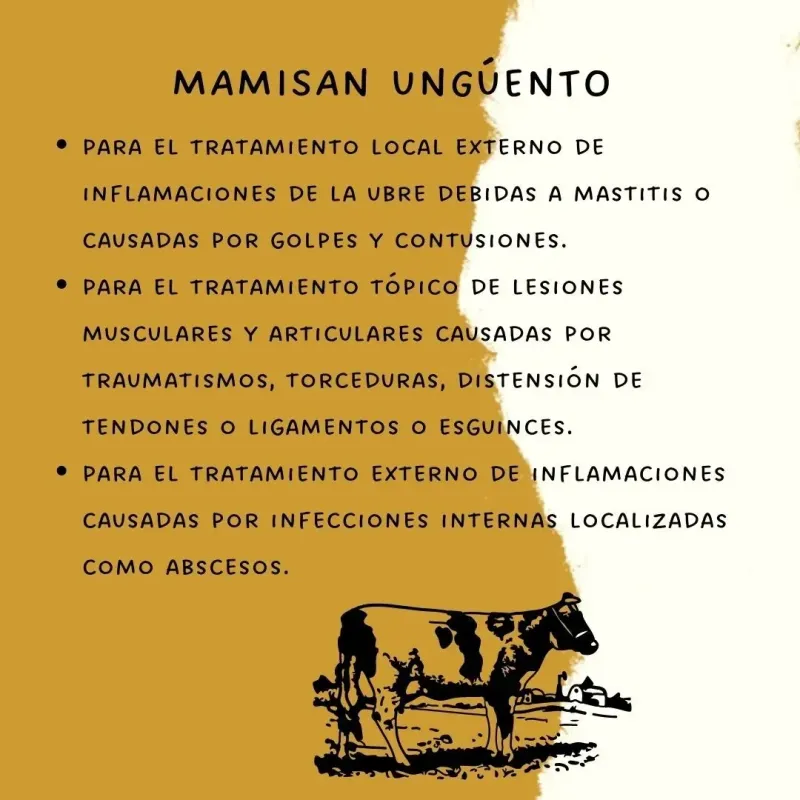 MAMISAN UNGÚENTO

• PARA EL TRATAMIENTO LOCAL EXTERNO DE INFLAMACIONES DE LA UBRE DEBIDAS A MASTITIS O CAUSADAS POR GOLPES Y CONTUSIONES.

• PARA EL TRATAMIENTO TÓPICO DE LESIONES MUSCULARES Y ARTICULARES CAUSADAS POR TRAUMATISMOS, TORCEDURAS, DISTENSIÓN DE TENDONES O LIGAMENTOS O ESGUINCES.

• PARA EL TRATAMIENTO EXTERNO DE INFLAMACIONES CAUSADAS POR INFECCIONES INTERNAS LOCALIZADAS COMO ABSCESOS.